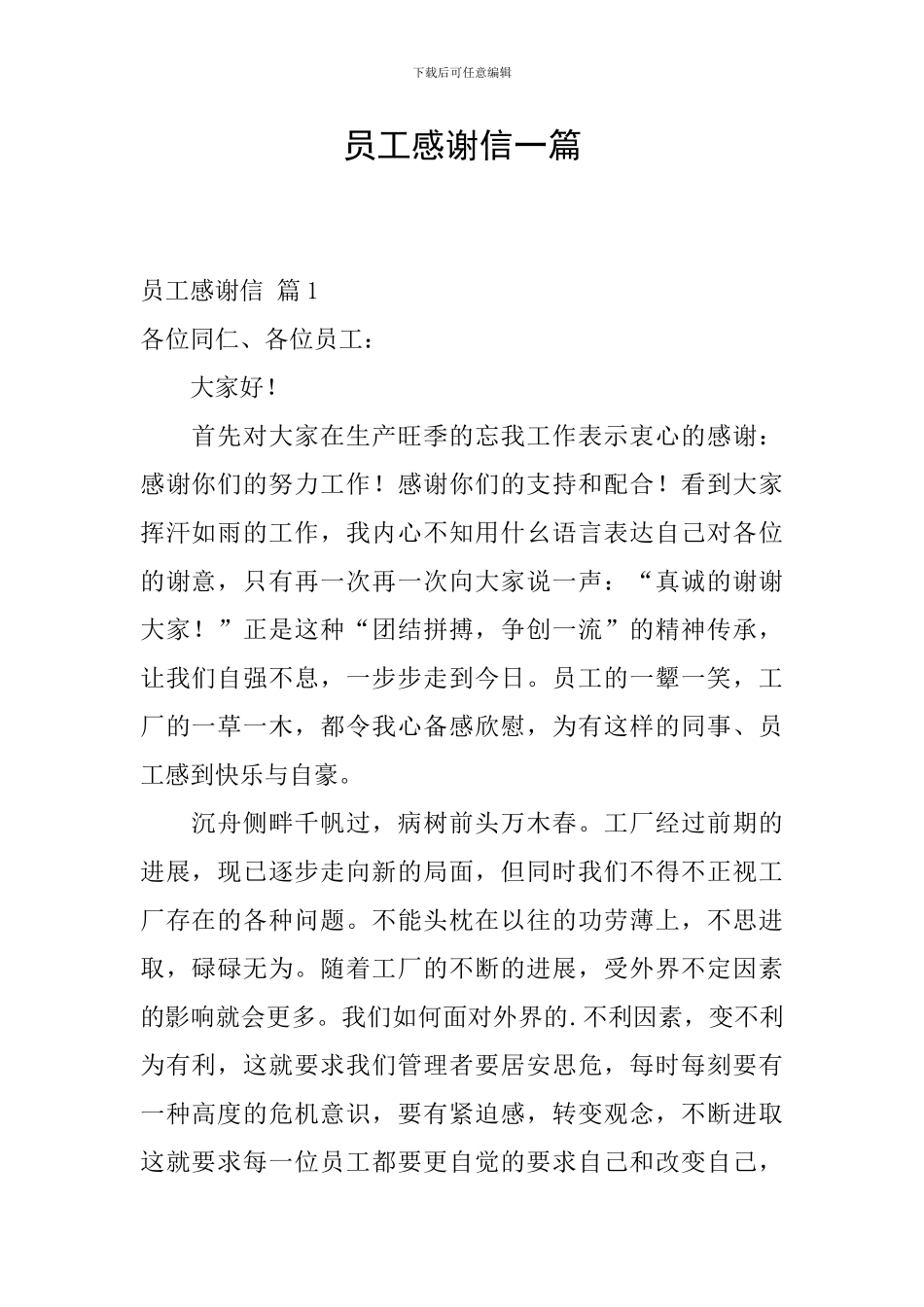 下载后可任意编辑

员工感谢信一篇

员工感谢信 篇1

各位同仁、各位员工：

大家好！

首先对大家在生产旺季的忘我工作表示衷心的感谢：感谢你们的努力工作！感谢你们的支持和配合！看到大家挥汗如雨的工作，我内心不知用什幺语言表达自己对各位的谢意，只有再一次再一次向大家说一声：“真诚的谢谢大家！”正是这种“团结拼搏，争创一流”的精神传承，让我们自强不息，一步步走到今日。员工的一颦一笑，工厂的一草一木，都令我心备感欣慰，为有这样的同事、员工感到快乐与自豪。

沉舟侧畔千帆过，病树前头万木春。工厂经过前期的进展，现已逐步走向新的局面，但同时我们不得不正视工厂存在的各种问题。不能头枕在以往的功劳薄上，不思进取，碌碌无为。随着工厂的不断的进展，受外界不定因素的影响就会更多。我们如何面对外界的.不利因素，变不利为有利，这就要求我们管理者要居安思危，每时每刻要有一种高度的危机意识，要有紧迫感，转变观念，不断进取这就要求每一位员工都要更自觉的要求自己和改变自己，